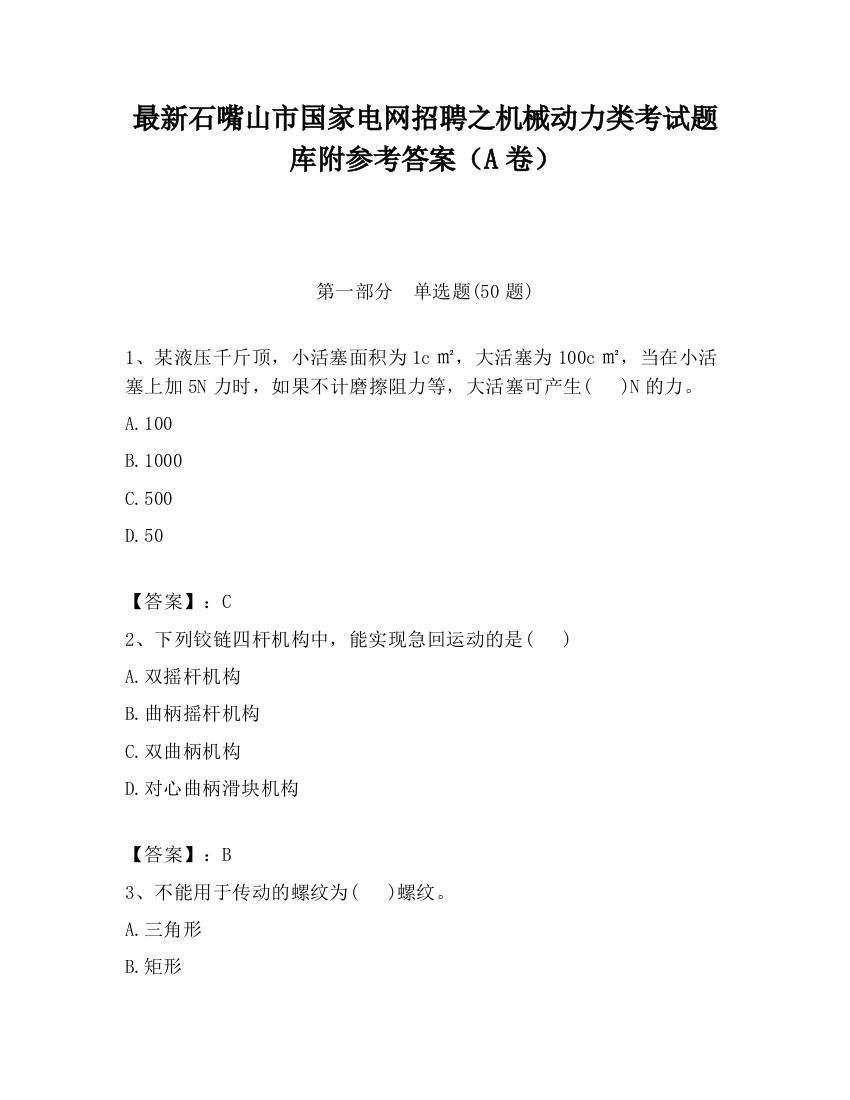 最新石嘴山市国家电网招聘之机械动力类考试题库附参考答案（A卷）

第一部分　单选题(50题)

1、某液压千斤顶，小活塞面积为1c㎡，大活塞为100c㎡，当在小活塞上加5N力时，如果不计磨擦阻力等，大活塞可产生(　)N的力。

A.100

B.1000

C.500

D.50

【答案】：C

2、下列铰链四杆机构中，能实现急回运动的是(　)

A.双摇杆机构

B.曲柄摇杆机构

C.双曲柄机构

D.对心曲柄滑块机构

【答案】：B

3、不能用于传动的螺纹为(　)螺纹。

A.三角形

B.矩形